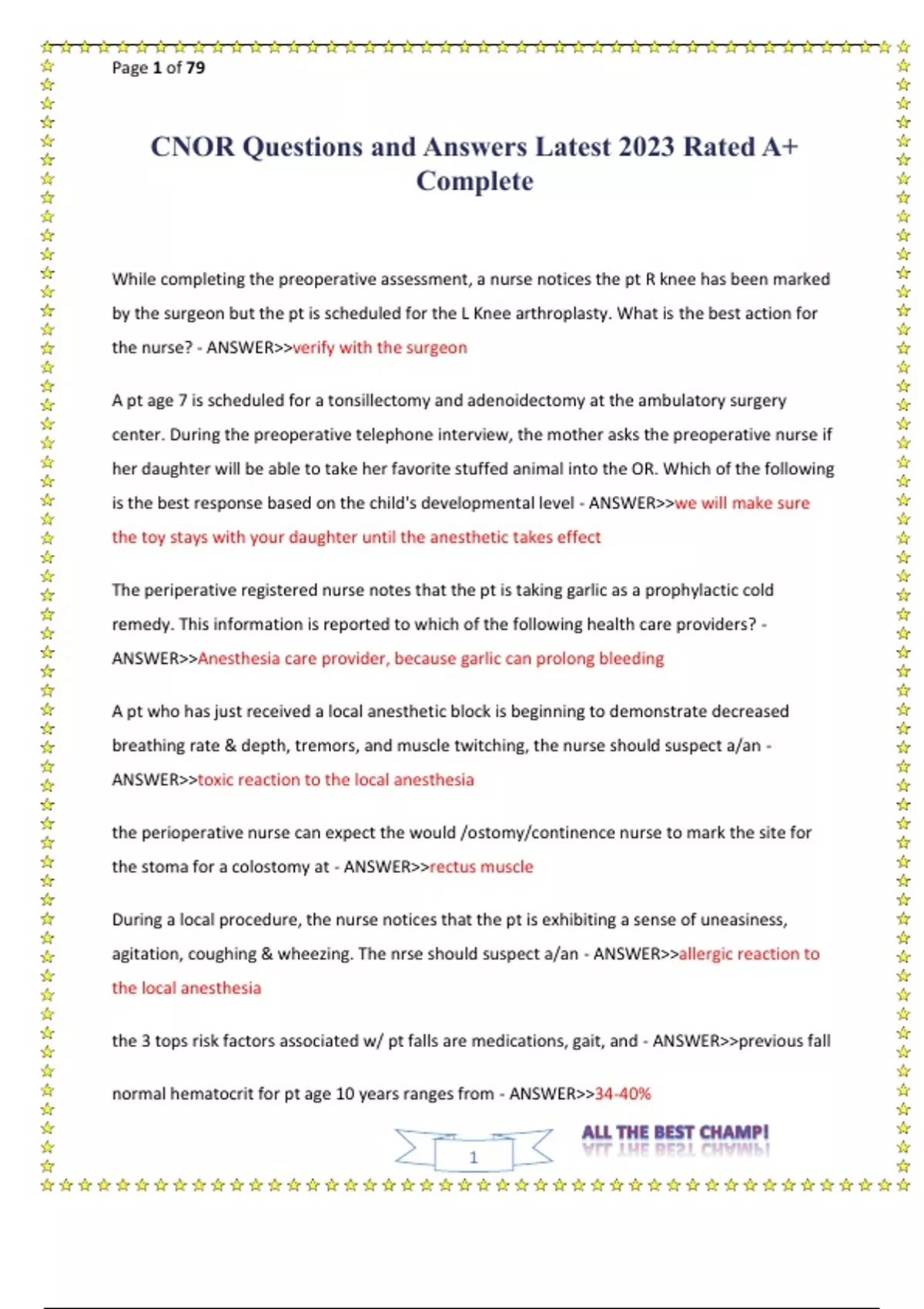 Page 1 of 79

CNOR Questions and Answers Latest 2023 Rated A+ Complete

While completing the preoperative assessment, a nurse notices the pt R knee has been marked by the surgeon but the pt is scheduled for the L Knee arthroplasty. What is the best action for the nurse? - ANSWER>>verify with the surgeon

A pt age 7 is scheduled for a tonsillectomy and adenoidectomy at the ambulatory surgery center. During the preoperative telephone interview, the mother asks the preoperative nurse if her daughter will be able to take her favorite stuffed animal into the OR. Which of the following is the best response based on the child's developmental level - ANSWER>>we will make sure the toy stays with your daughter until the anesthetic takes effect

The periperative registered nurse notes that the pt is taking garlic as a prophylactic cold remedy. This information is reported to which of the following health care providers? - ANSWER>>Anesthesia care provider, because garlic can prolong bleeding

A pt who has just received a local anesthetic block is beginning to demonstrate decreased breathing rate & depth, tremors, and muscle twitching, the nurse should suspect a/an - ANSWER>>toxic reaction to the local anesthesia

the perioperative nurse can expect the would /ostomy/continence nurse to mark the site for the stoma for a colostomy at - ANSWER>>rectus muscle

During a local procedure, the nurse notices that the pt is exhibiting a sense of uneasiness, agitation, coughing & wheezing. The nrse should suspect a/an - ANSWER>>allergic reaction to the local anesthesia

the 3 tops risk factors associated w/ pt falls are medications, gait, and - ANSWER>>previous fall

normal hematocrit for pt age 10 years ranges from - ANSWER>>34-40%

1

ALL THE BEST CHAMP!